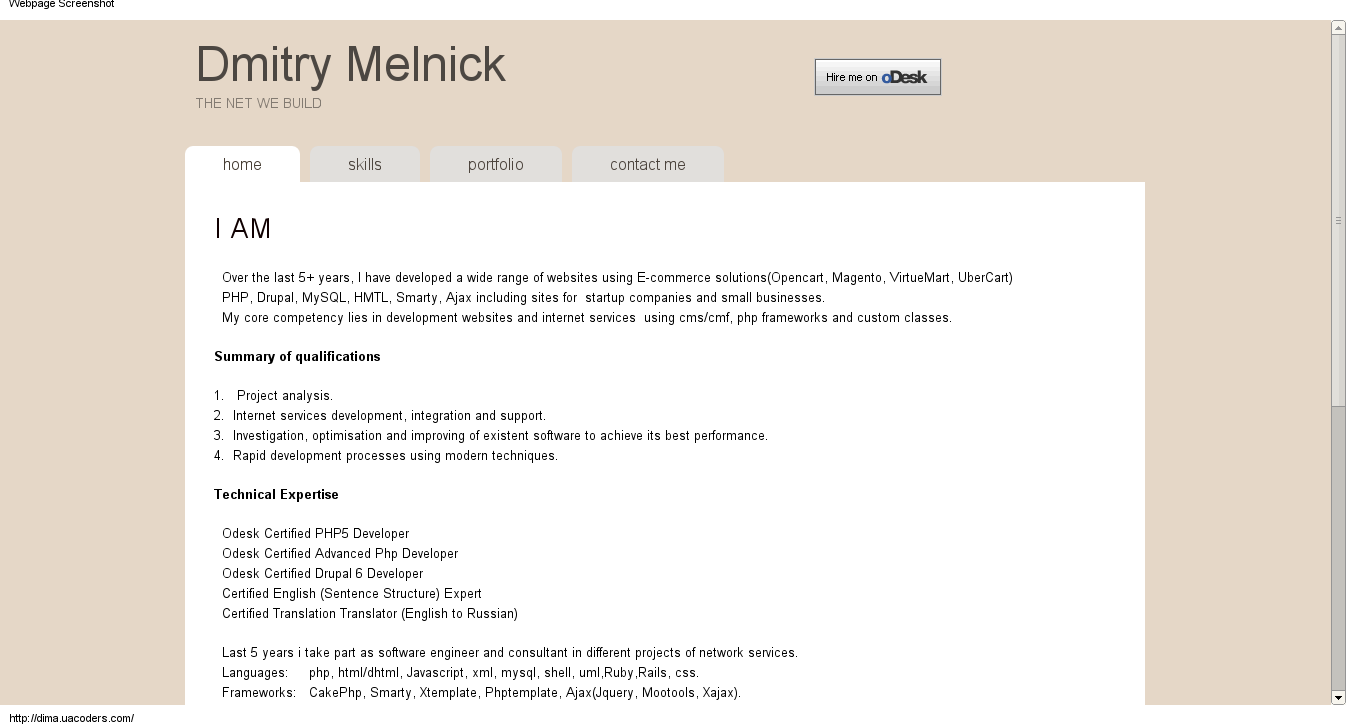 Webpage Screenshot

Dmitry Melnick
THE NET WE BUILD

Hire me on oDesk

home skills portfolio contact me

I AM

Over the last 5+ years, I have developed a wide range of websites using E-commerce solutions(Opencart, Magento, VirtueMart, UberCart) PHP, Drupal, MySQL, HMTL, Smarty, Ajax including sites for startup companies and small businesses.
My core competency lies in development websites and internet services using cms/cmf, php frameworks and custom classes.

Summary of qualifications

1. Project analysis.
2. Internet services development, integration and support.
3. Investigation, optimisation and improving of existent software to achieve its best performance.
4. Rapid development processes using modern techniques.

Technical Expertise

Odesk Certified PHP5 Developer
Odesk Certified Advanced Php Developer
Odesk Certified Drupal 6 Developer
Certified English (Sentence Structure) Expert
Certified Translation Translator (English to Russian)

Last 5 years i take part as software engineer and consultant in different projects of network services.
Languages: php, html/dhtml, Javascript, xml, mysql, shell, uml,Ruby,Rails, css.
Frameworks: CakePhp, Smarty, Xtemplate, Phptemplate, Ajax(Jquery, Mootools, Xajax).

http://dima.uacoders.com/